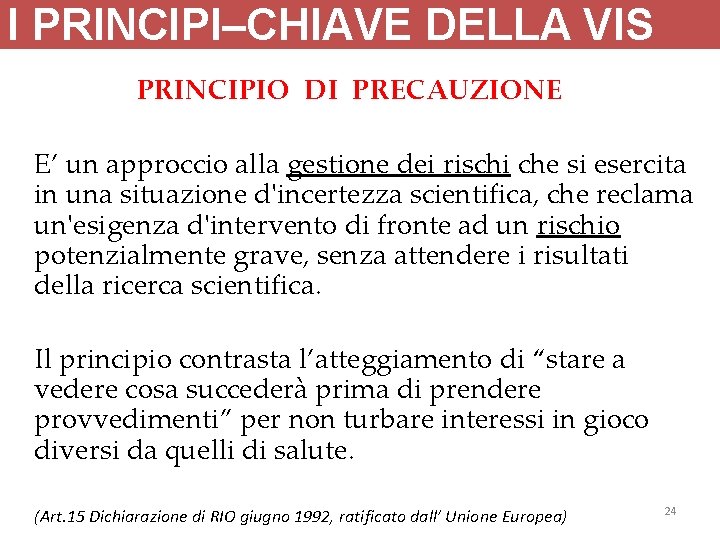 I PRINCIPI–CHIAVE DELLA VIS

PRINCIPIO DI PRECAUZIONE

E’ un approccio alla gestione dei rischi che si esercita in una situazione d'incertezza scientifica, che reclama un'esigenza d'intervento di fronte ad un rischio potenzialmente grave, senza attendere i risultati della ricerca scientifica.

Il principio contrasta l’atteggiamento di “stare a vedere cosa succederà prima di prendere provvedimenti” per non turbare interessi in gioco diversi da quelli di salute.

(Art.15 Dichiarazione di RIO giugno 1992, ratificato dall’ Unione Europea)

24